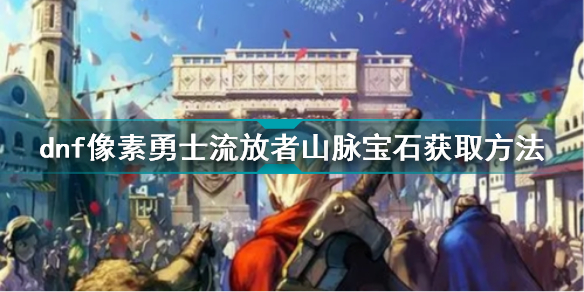 dnf像素勇士流放者山脉宝石获取方法